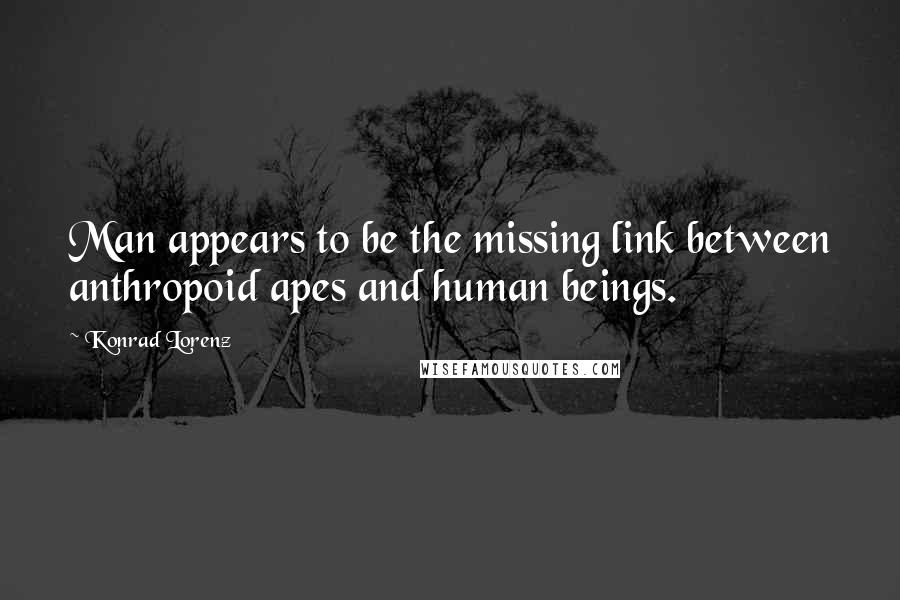 Man appears to be the missing link between anthropoid apes and human beings.

~ Konrad Lorenz

WISEFAMOUSQUOTES.COM